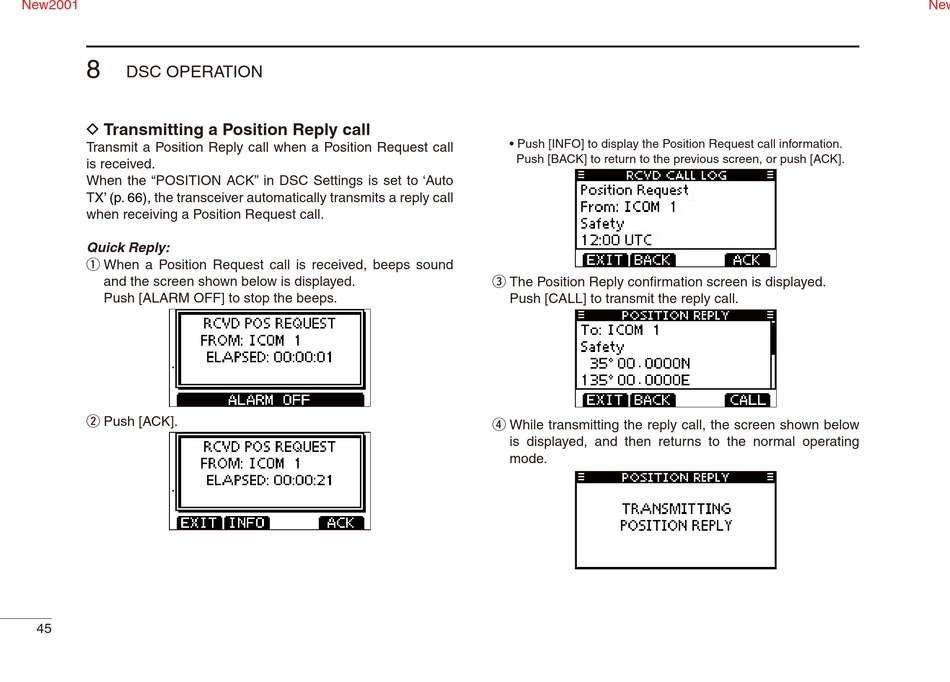 New2001

New

8 DSC OPERATION

◇ Transmitting a Position Reply call

Transmit a Position Reply call when a Position Request call is received.
When the “POSITION ACK” in DSC Settings is set to ‘Auto TX’ (p. 66), the transceiver automatically transmits a reply call when receiving a Position Request call.

Quick Reply:

① When a Position Request call is received, beeps sound and the screen shown below is displayed.
Push [ALARM OFF] to stop the beeps.

RCVD POS REQUEST
FROM: ICOM 1
ELAPSED: 00:00:01
ALARM OFF

② Push [ACK].

RCVD POS REQUEST
FROM: ICOM 1
ELAPSED: 00:00:21
EXIT INFO ACK

• Push [INFO] to display the Position Request call information.
Push [BACK] to return to the previous screen, or push [ACK].

RCVD CALL LOG
Position Request
From: ICOM 1
Safety
12:00 UTC
EXIT BACK ACK

③ The Position Reply confirmation screen is displayed.
Push [CALL] to transmit the reply call.

POSITION REPLY
To: ICOM 1
Safety
35° 00.0000N
135° 00.0000E
EXIT BACK CALL

④ While transmitting the reply call, the screen shown below is displayed, and then returns to the normal operating mode.

POSITION REPLY
TRANSMITTING
POSITION REPLY

45